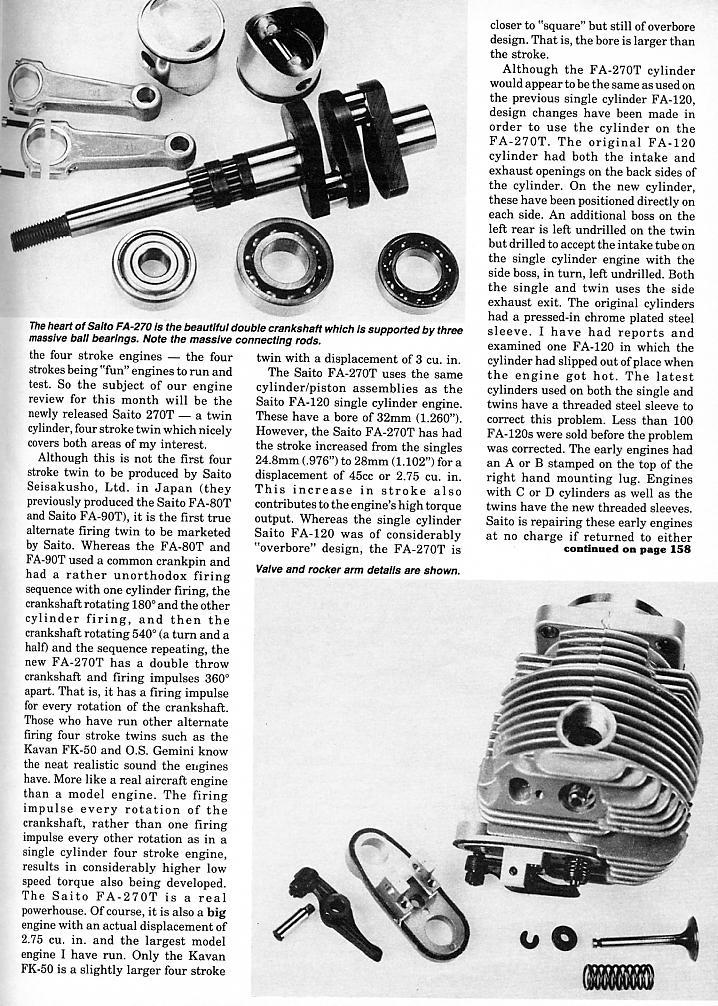 The heart of Saito FA-270 is the beautiful double crankshaft which is supported by three massive ball bearings. Note the massive connecting rods.

the four stroke engines — the four strokes being "fun" engines to run and test. So the subject of our engine review for this month will be the newly released Saito 270T — a twin cylinder, four stroke twin which nicely covers both areas of my interest.

Although this is not the first four stroke twin to be produced by Saito Seisakusho, Ltd. in Japan (they previously produced the Saito FA-80T and Saito FA-90T), it is the first true alternate firing twin to be marketed by Saito. Whereas the FA-80T and FA-90T used a common crankpin and had a rather unorthodox firing sequence with one cylinder firing, the crankshaft rotating 180° and the other cylinder firing, and then the crankshaft rotating 540° (a turn and a half) and the sequence repeating, the new FA-270T has a double throw crankshaft and firing impulses 360° apart. That is, it has a firing impulse for every rotation of the crankshaft. Those who have run other alternate firing four stroke twins such as the Kavan FK-50 and O.S. Gemini know the neat realistic sound the engines have. More like a real aircraft engine than a model engine. The firing impulse every rotation of the crankshaft, rather than one firing impulse every other rotation as in a single cylinder four stroke engine, results in considerably higher low speed torque also being developed. The Saito FA-270T is a real powerhouse. Of course, it is also a big engine with an actual displacement of 2.75 cu. in. and the largest model engine I have run. Only the Kavan FK-50 is a slightly larger four stroke twin with a displacement of 3 cu. in.

The Saito FA-270T uses the same cylinder/piston assemblies as the Saito FA-120 single cylinder engine. These have a bore of 32mm (1.260"). However, the Saito FA-270T has had the stroke increased from the singles 24.8mm (.976") to 28mm (1.102") for a displacement of 45cc or 2.75 cu. in. This increase in stroke also contributes to the engine's high torque output. Whereas the single cylinder Saito FA-120 was of considerably "overbore" design, the FA-270T is closer to "square" but still of overbore design. That is, the bore is larger than the stroke.

Although the FA-270T cylinder would appear to be the same as used on the previous single cylinder FA-120, design changes have been made in order to use the cylinder on the FA-270T. The original FA-120 cylinder had both the intake and exhaust openings on the back sides of the cylinder. On the new cylinder, these have been positioned directly on each side. An additional boss on the left rear is left undrilled on the twin but drilled to accept the intake tube on the single cylinder engine with the side boss, in turn, left undrilled. Both the single and twin uses the side exhaust exit. The original cylinders had a pressed-in chrome plated steel sleeve. I have had reports and examined one FA-120 in which the cylinder had slipped out of place when the engine got hot. The latest cylinders used on both the single and twins have a threaded steel sleeve to correct this problem. Less than 100 FA-120s were sold before the problem was corrected. The early engines had an A or B stamped on the top of the right hand mounting lug. Engines with C or D cylinders as well as the twins have the new threaded sleeves. Saito is repairing these early engines at no charge if returned to either

continued on page 158

Valve and rocker arm details are shown.